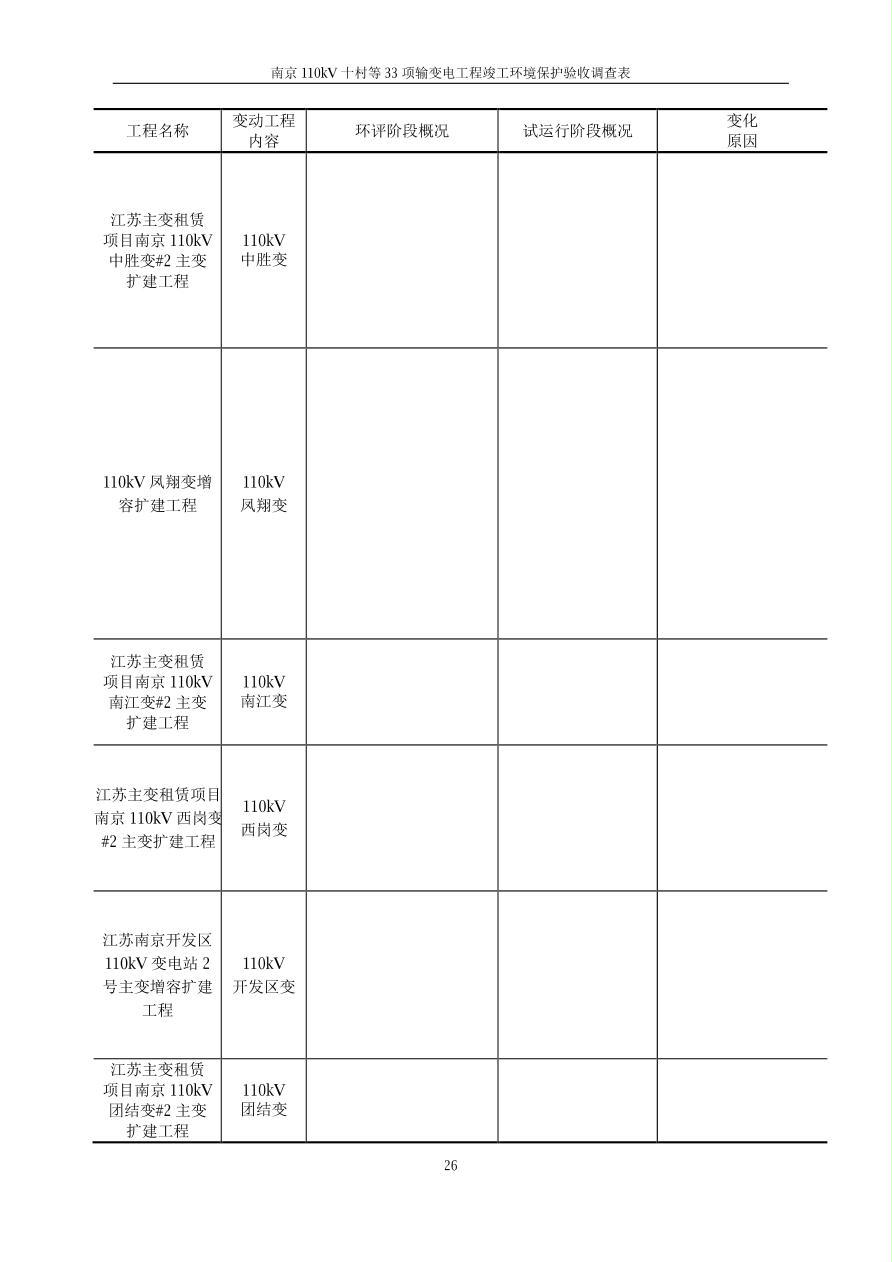 南京110kV十村等33项输变电工程竣工环境保护验收调查表

| 工程名称 | 变动工程内容 | 环评阶段概况 | 试运行阶段概况 | 变化原因 |
|---|---|---|---|---|
| 江苏主变租赁项目南京110kV中胜变#2主变扩建工程 | 110kV中胜变 | | | |
| 110kV凤翔变增容扩建工程 | 110kV凤翔变 | | | |
| 江苏主变租赁项目南京110kV南江变#2主变扩建工程 | 110kV南江变 | | | |
| 江苏主变租赁项目南京110kV西岗变#2主变扩建工程 | 110kV西岗变 | | | |
| 江苏南京开发区110kV变电站2号主变增容扩建工程 | 110kV开发区变 | | | |
| 江苏主变租赁项目南京110kV团结变#2主变扩建工程 | 110kV团结变 | | | |

26